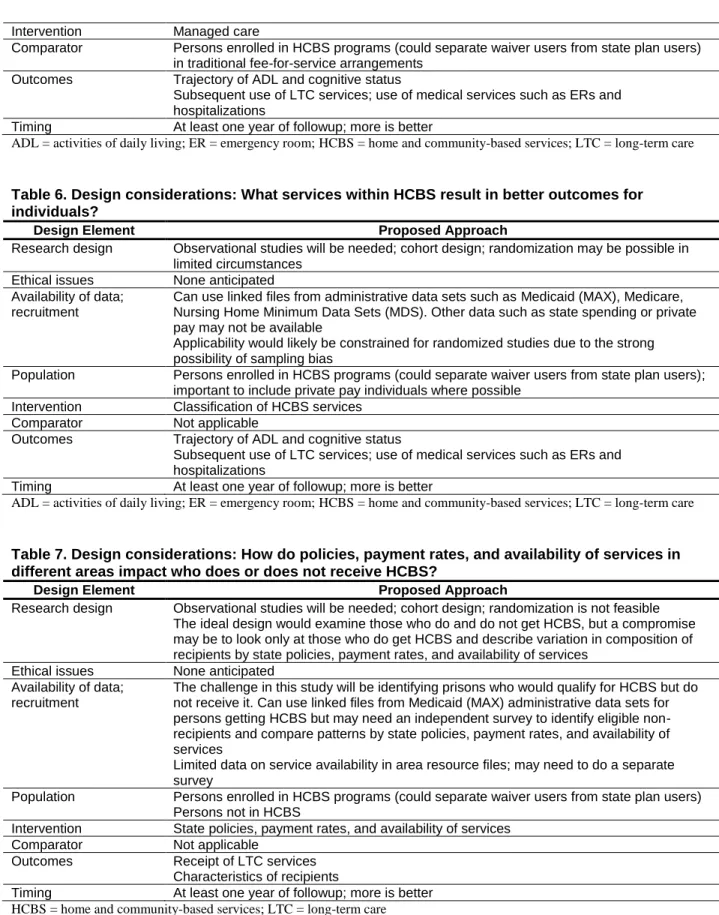 | Intervention | Managed care |
|---|---|
| Comparator | Persons enrolled in HCBS programs (could separate waiver users from state plan users) in traditional fee-for-service arrangements |
| Outcomes | Trajectory of ADL and cognitive status Subsequent use of LTC services; use of medical services such as ERs and hospitalizations |
| Timing | At least one year of followup; more is better |

ADL = activities of daily living; ER = emergency room; HCBS = home and community-based services; LTC = long-term care

Table 6. Design considerations: What services within HCBS result in better outcomes for individuals?

| Design Element | Proposed Approach |
|---|---|
| Research design | Observational studies will be needed; cohort design; randomization may be possible in limited circumstances |
| Ethical issues | None anticipated |
| Availability of data; recruitment | Can use linked files from administrative data sets such as Medicaid (MAX), Medicare, Nursing Home Minimum Data Sets (MDS). Other data such as state spending or private pay may not be available Applicability would likely be constrained for randomized studies due to the strong possibility of sampling bias |
| Population | Persons enrolled in HCBS programs (could separate waiver users from state plan users); important to include private pay individuals where possible |
| Intervention | Classification of HCBS services |
| Comparator | Not applicable |
| Outcomes | Trajectory of ADL and cognitive status Subsequent use of LTC services; use of medical services such as ERs and hospitalizations |
| Timing | At least one year of followup; more is better |

ADL = activities of daily living; ER = emergency room; HCBS = home and community-based services; LTC = long-term care

Table 7. Design considerations: How do policies, payment rates, and availability of services in different areas impact who does or does not receive HCBS?

| Design Element | Proposed Approach |
|---|---|
| Research design | Observational studies will be needed; cohort design; randomization is not feasible The ideal design would examine those who do and do not get HCBS, but a compromise may be to look only at those who do get HCBS and describe variation in composition of recipients by state policies, payment rates, and availability of services |
| Ethical issues | None anticipated |
| Availability of data; recruitment | The challenge in this study will be identifying prisons who would qualify for HCBS but do not receive it. Can use linked files from Medicaid (MAX) administrative data sets for persons getting HCBS but may need an independent survey to identify eligible non-recipients and compare patterns by state policies, payment rates, and availability of services Limited data on service availability in area resource files; may need to do a separate survey |
| Population | Persons enrolled in HCBS programs (could separate waiver users from state plan users) Persons not in HCBS |
| Intervention | State policies, payment rates, and availability of services |
| Comparator | Not applicable |
| Outcomes | Receipt of LTC services Characteristics of recipients |
| Timing | At least one year of followup; more is better |

HCBS = home and community-based services; LTC = long-term care